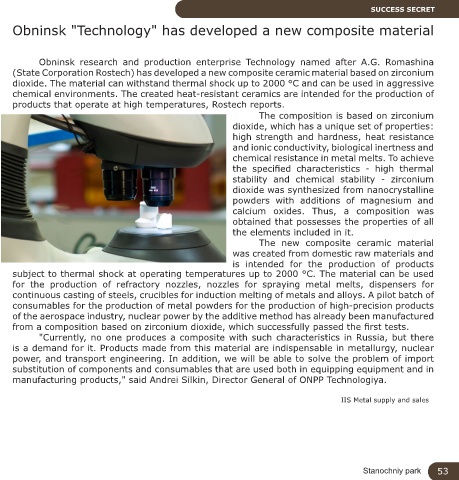 SUCCESS SECRET

Obninsk "Technology" has developed a new composite material

Obninsk research and production enterprise Technology named after A.G. Romashina (State Corporation Rostech) has developed a new composite ceramic material based on zirconium dioxide. The material can withstand thermal shock up to 2000 °C and can be used in aggressive chemical environments. The created heat-resistant ceramics are intended for the production of products that operate at high temperatures, Rostech reports.

The composition is based on zirconium dioxide, which has a unique set of properties: high strength and hardness, heat resistance and ionic conductivity, biological inertness and chemical resistance in metal melts. To achieve the specified characteristics - high thermal stability and chemical stability - zirconium dioxide was synthesized from nanocrystalline powders with additions of magnesium and calcium oxides. Thus, a composition was obtained that possesses the properties of all the elements included in it.

The new composite ceramic material was created from domestic raw materials and is intended for the production of products subject to thermal shock at operating temperatures up to 2000 °C. The material can be used for the production of refractory nozzles, nozzles for spraying metal melts, dispensers for continuous casting of steels, crucibles for induction melting of metals and alloys. A pilot batch of consumables for the production of metal powders for the production of high-precision products of the aerospace industry, nuclear power by the additive method has already been manufactured from a composition based on zirconium dioxide, which successfully passed the first tests.

"Currently, no one produces a composite with such characteristics in Russia, but there is a demand for it. Products made from this material are indispensable in metallurgy, nuclear power, and transport engineering. In addition, we will be able to solve the problem of import substitution of components and consumables that are used both in equipping equipment and in manufacturing products," said Andrei Silkin, Director General of ONPP Technologiya.

IIS Metal supply and sales

Stanochniy park 53